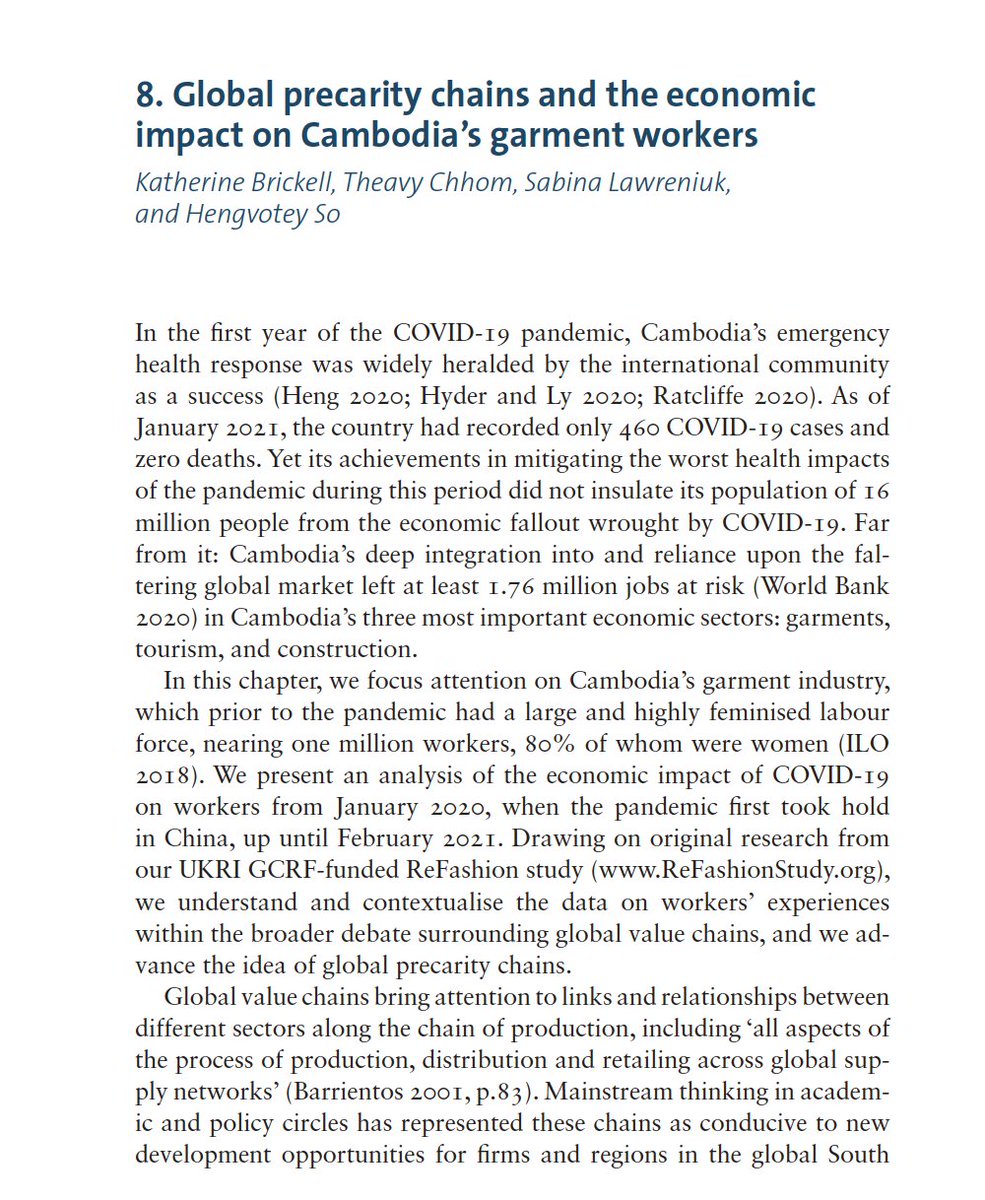 8. Global precarity chains and the economic impact on Cambodia's garment workers

Katherine Brickell, Theavy Chhom, Sabina Lawreniuk, and Hengvotey So

In the first year of the COVID-19 pandemic, Cambodia's emergency health response was widely heralded by the international community as a success (Heng 2020; Hyder and Ly 2020; Ratcliffe 2020). As of January 2021, the country had recorded only 460 COVID-19 cases and zero deaths. Yet its achievements in mitigating the worst health impacts of the pandemic during this period did not insulate its population of 16 million people from the economic fallout wrought by COVID-19. Far from it: Cambodia's deep integration into and reliance upon the faltering global market left at least 1.76 million jobs at risk (World Bank 2020) in Cambodia's three most important economic sectors: garments, tourism, and construction.

In this chapter, we focus attention on Cambodia's garment industry, which prior to the pandemic had a large and highly feminised labour force, nearing one million workers, 80% of whom were women (ILO 2018). We present an analysis of the economic impact of COVID-19 on workers from January 2020, when the pandemic first took hold in China, up until February 2021. Drawing on original research from our UKRI GCRF-funded ReFashion study (www.ReFashionStudy.org), we understand and contextualise the data on workers' experiences within the broader debate surrounding global value chains, and we advance the idea of global precarity chains.

Global value chains bring attention to links and relationships between different sectors along the chain of production, including 'all aspects of the process of production, distribution and retailing across global supply networks' (Barrientos 2001, p.83). Mainstream thinking in academic and policy circles has represented these chains as conducive to new development opportunities for firms and regions in the global South